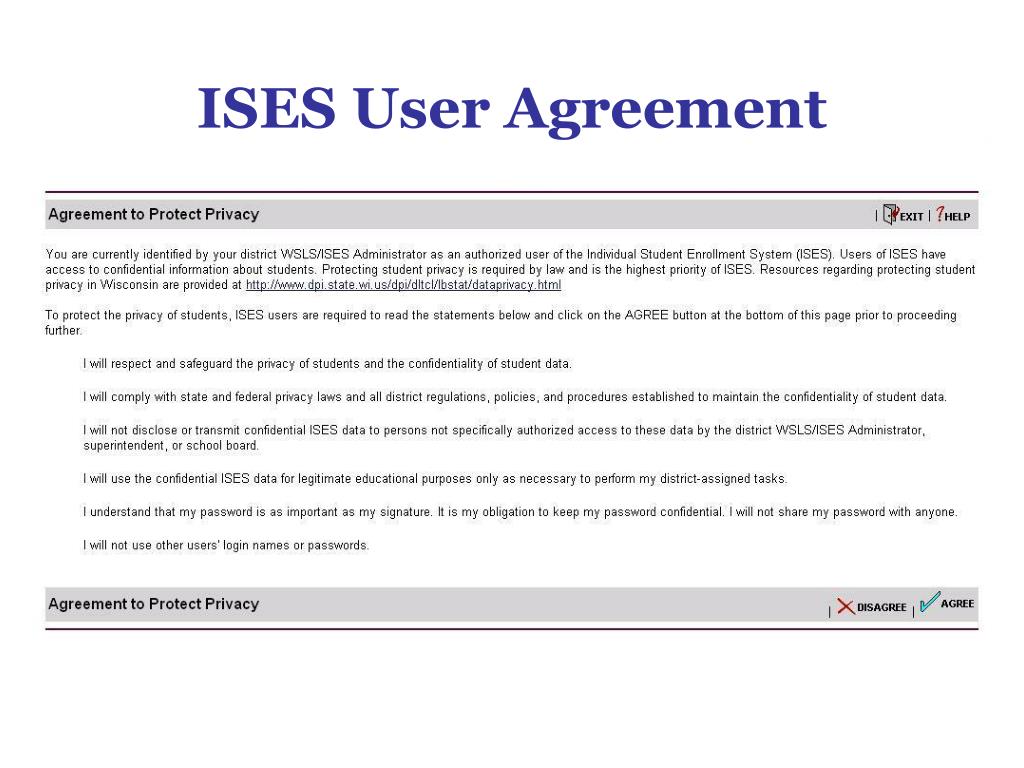 ISES User Agreement

Agreement to Protect Privacy

| EXIT | ? HELP

You are currently identified by your district WSLS/ISES Administrator as an authorized user of the Individual Student Enrollment System (ISES). Users of ISES have access to confidential information about students. Protecting student privacy is required by law and is the highest priority of ISES. Resources regarding protecting student privacy in Wisconsin are provided at http://www.dpi.state.wi.us/dpi/dltcl/lbstat/dataprivacy.html

To protect the privacy of students, ISES users are required to read the statements below and click on the AGREE button at the bottom of this page prior to proceeding further.

I will respect and safeguard the privacy of students and the confidentiality of student data.

I will comply with state and federal privacy laws and all district regulations, policies, and procedures established to maintain the confidentiality of student data.

I will not disclose or transmit confidential ISES data to persons not specifically authorized access to these data by the district WSLS/ISES Administrator, superintendent, or school board.

I will use the confidential ISES data for legitimate educational purposes only as necessary to perform my district-assigned tasks.

I understand that my password is as important as my signature. It is my obligation to keep my password confidential. I will not share my password with anyone.

I will not use other users' login names or passwords.

Agreement to Protect Privacy

| DISAGREE | AGREE